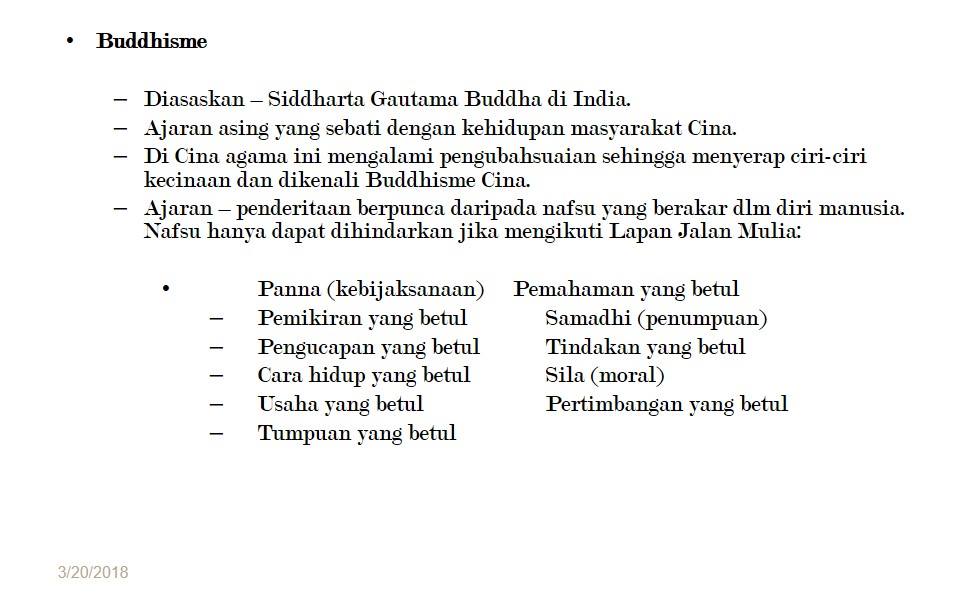 • Buddhisme

– Diasaskan – Siddharta Gautama Buddha di India.
– Ajaran asing yang sebati dengan kehidupan masyarakat Cina.
– Di Cina agama ini mengalami pengubahsuaian sehingga menyerap ciri-ciri kecinaan dan dikenali Buddhisme Cina.
– Ajaran – penderitaan berpunca daripada nafsu yang berakar dlm diri manusia. Nafsu hanya dapat dihindarkan jika mengikuti Lapan Jalan Mulia:

• Panna (kebijaksanaan) Pemahaman yang betul
– Pemikiran yang betul Samadhi (penumpuan)
– Pengucapan yang betul Tindakan yang betul
– Cara hidup yang betul Sila (moral)
– Usaha yang betul Pertimbangan yang betul
– Tumpuan yang betul

3/20/2018